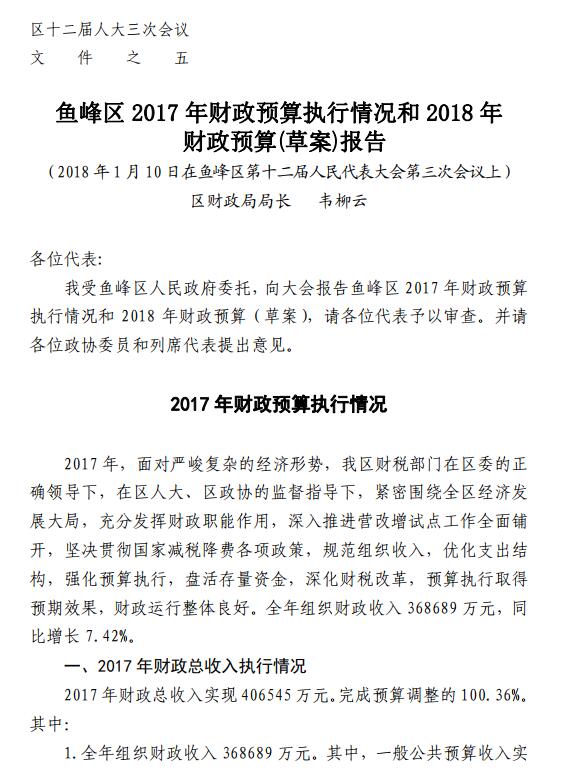 区十二届人大三次会议
文　件　之　五

鱼峰区 2017 年财政预算执行情况和 2018 年财政预算(草案)报告
（2018 年 1 月 10 日在鱼峰区第十二届人民代表大会第三次会议上）
区财政局局长　韦柳云

各位代表：
我受鱼峰区人民政府委托，向大会报告鱼峰区 2017 年财政预算执行情况和 2018 年财政预算（草案），请各位代表予以审查。并请各位政协委员和列席代表提出意见。

2017 年财政预算执行情况

2017 年，面对严峻复杂的经济形势，我区财税部门在区委的正确领导下，在区人大、区政协的监督指导下，紧密围绕全区经济发展大局，充分发挥财政职能作用，深入推进营改增试点工作全面铺开，坚决贯彻国家减税降费各项政策，规范组织收入，优化支出结构，强化预算执行，盘活存量资金，深化财税改革，预算执行取得预期效果，财政运行整体良好。全年组织财政收入 368689 万元，同比增长 7.42%。

一、2017 年财政总收入执行情况
2017 年财政总收入实现 406545 万元。完成预算调整的 100.36%。其中：
1. 全年组织财政收入 368689 万元。其中，一般公共预算收入实